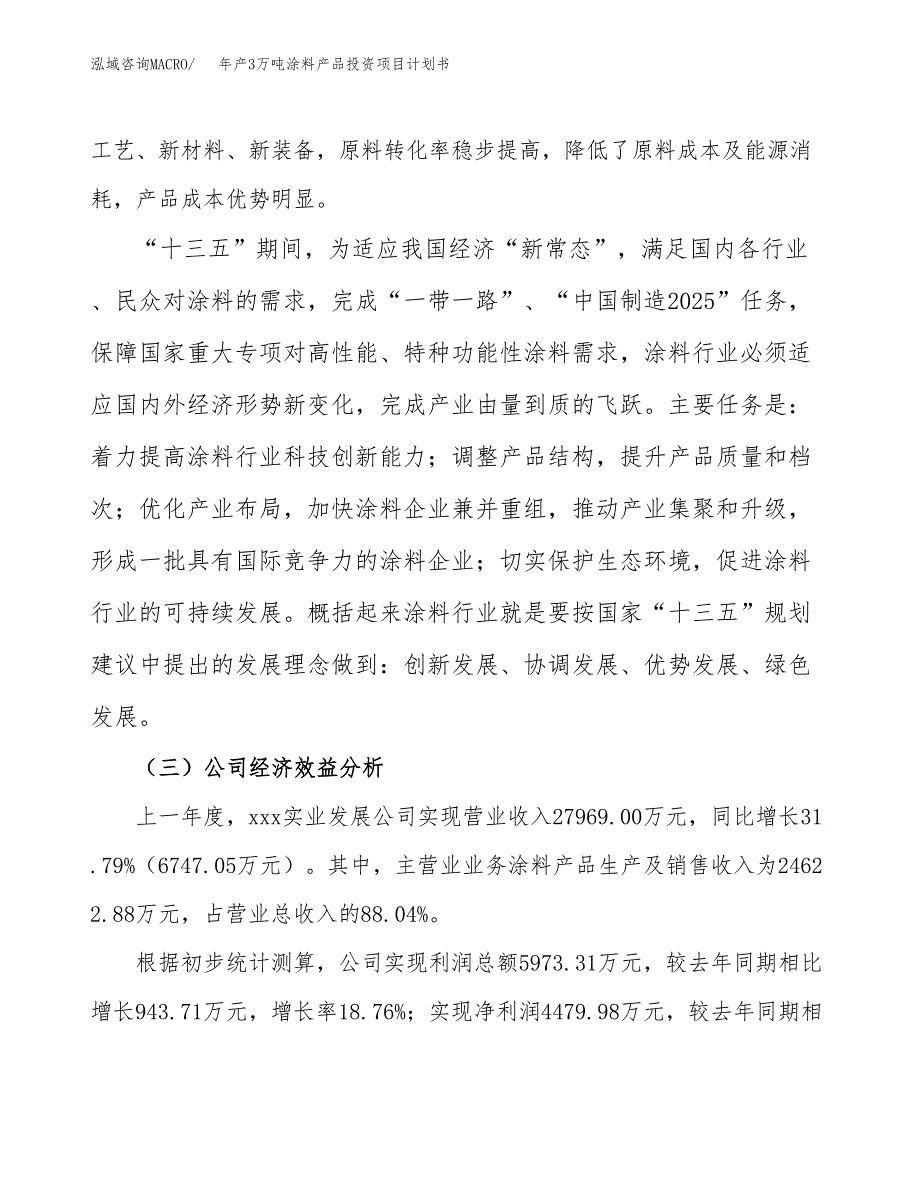 泓域咨询MACRO/　年产3万吨涂料产品投资项目计划书

工艺、新材料、新装备，原料转化率稳步提高，降低了原料成本及能源消耗，产品成本优势明显。

“十三五”期间，为适应我国经济“新常态”，满足国内各行业、民众对涂料的需求，完成“一带一路”、“中国制造2025”任务，保障国家重大专项对高性能、特种功能性涂料需求，涂料行业必须适应国内外经济形势新变化，完成产业由量到质的飞跃。主要任务是：着力提高涂料行业科技创新能力；调整产品结构，提升产品质量和档次；优化产业布局，加快涂料企业兼并重组，推动产业集聚和升级，形成一批具有国际竞争力的涂料企业；切实保护生态环境，促进涂料行业的可持续发展。概括起来涂料行业就是要按国家“十三五”规划建议中提出的发展理念做到：创新发展、协调发展、优势发展、绿色发展。

（三）公司经济效益分析

上一年度，xxx实业发展公司实现营业收入27969.00万元，同比增长31.79%（6747.05万元）。其中，主营业业务涂料产品生产及销售收入为24622.88万元，占营业总收入的88.04%。

根据初步统计测算，公司实现利润总额5973.31万元，较去年同期相比增长943.71万元，增长率18.76%；实现净利润4479.98万元，较去年同期相